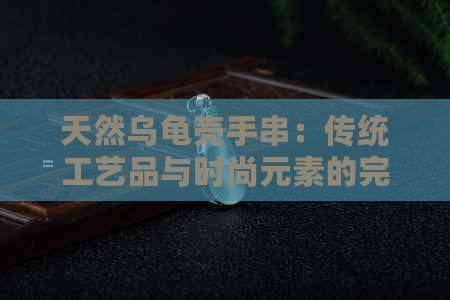 天然乌龟壳手串：传统工艺品与时尚元素的完